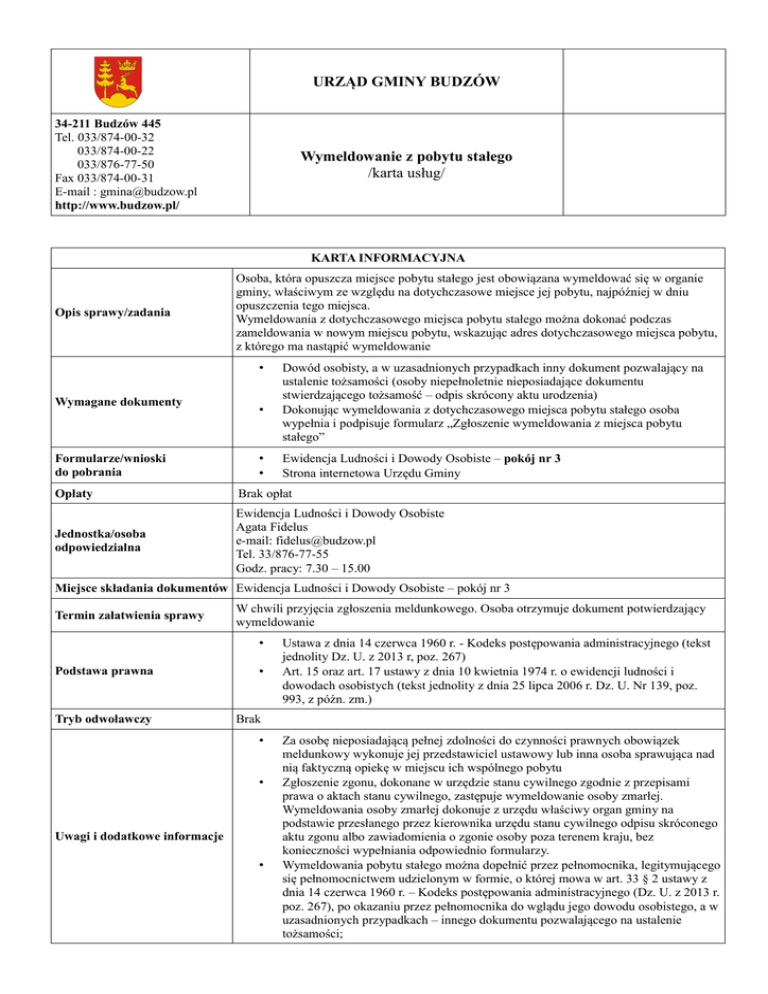 URZĄD GMINY BUDZÓW

34-211 Budzów 445
Tel. 033/874-00-32
033/874-00-22
033/876-77-50
Fax 033/874-00-31
E-mail : gmina@budzow.pl
http://www.budzow.pl/

Wymeldowanie z pobytu stałego
/karta usług/

| KARTA INFORMACYJNA | |
|---|---|
| Opis sprawy/zadania | Osoba, która opuszcza miejsce pobytu stałego jest obowiązana wymeldować się w organie gminy, właściwym ze względu na dotychczasowe miejsce jej pobytu, najpóźniej w dniu opuszczenia tego miejsca. Wymeldowania z dotychczasowego miejsca pobytu stałego można dokonać podczas zameldowania w nowym miejscu pobytu, wskazując adres dotychczasowego miejsca pobytu, z którego ma nastąpić wymeldowanie |
| Wymagane dokumenty | • Dowód osobisty, a w uzasadnionych przypadkach inny dokument pozwalający na ustalenie tożsamości (osoby niepełnoletnie nieposiadające dokumentu stwierdzającego tożsamość – odpis skrócony aktu urodzenia) • Dokonując wymeldowania z dotychczasowego miejsca pobytu stałego osoba wypełnia i podpisuje formularz „Zgłoszenie wymeldowania z miejsca pobytu stałego” |
| Formularze/wnioski do pobrania | • Ewidencja Ludności i Dowody Osobiste – pokój nr 3 • Strona internetowa Urzędu Gminy |
| Opłaty | Brak opłat |
| Jednostka/osoba odpowiedzialna | Ewidencja Ludności i Dowody Osobiste Agata Fidelus e-mail: fidelus@budzow.pl Tel. 33/876-77-55 Godz. pracy: 7.30 – 15.00 |
| Miejsce składania dokumentów | Ewidencja Ludności i Dowody Osobiste – pokój nr 3 |
| Termin załatwienia sprawy | W chwili przyjęcia zgłoszenia meldunkowego. Osoba otrzymuje dokument potwierdzający wymeldowanie |
| Podstawa prawna | • Ustawa z dnia 14 czerwca 1960 r. - Kodeks postępowania administracyjnego (tekst jednolity Dz. U. z 2013 r, poz. 267) • Art. 15 oraz art. 17 ustawy z dnia 10 kwietnia 1974 r. o ewidencji ludności i dowodach osobistych (tekst jednolity z dnia 25 lipca 2006 r. Dz. U. Nr 139, poz. 993, z późn. zm.) |
| Tryb odwoławczy | Brak |
| Uwagi i dodatkowe informacje | • Za osobę nieposiadającą pełnej zdolności do czynności prawnych obowiązek meldunkowy wykonuje jej przedstawiciel ustawowy lub inna osoba sprawująca nad nią faktyczną opiekę w miejscu ich wspólnego pobytu • Zgłoszenie zgonu, dokonane w urzędzie stanu cywilnego zgodnie z przepisami prawa o aktach stanu cywilnego, zastępuje wymeldowanie osoby zmarłej. Wymeldowania osoby zmarłej dokonuje z urzędu właściwy organ gminy na podstawie przesłanego przez kierownika urzędu stanu cywilnego odpisu skróconego aktu zgonu albo zawiadomienia o zgonie osoby poza terenem kraju, bez konieczności wypełniania odpowiednio formularzy. • Wymeldowania pobytu stałego można dopełnić przez pełnomocnika, legitymującego się pełnomocnictwem udzielonym w formie, o której mowa w art. 33 § 2 ustawy z dnia 14 czerwca 1960 r. – Kodeks postępowania administracyjnego (Dz. U. z 2013 r. poz. 267), po okazaniu przez pełnomocnika do wglądu jego dowodu osobistego, a w uzasadnionych przypadkach – innego dokumentu pozwalającego na ustalenie tożsamości; |